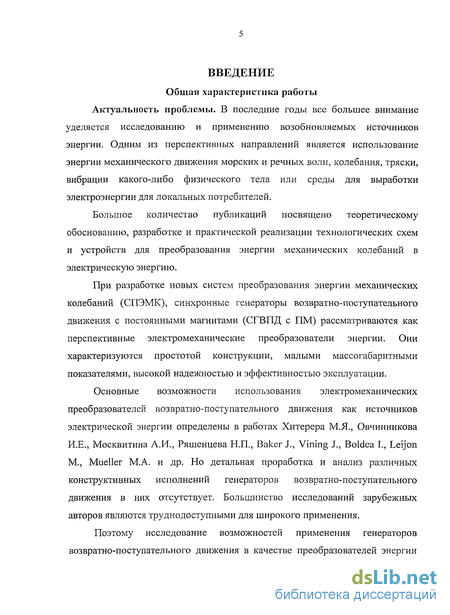 5

ВВЕДЕНИЕ

Общая характеристика работы

Актуальность проблемы. В последние годы все большее внимание уделяется исследованию и применению возобновляемых источников энергии. Одним из перспективных направлений является использование энергии механического движения морских и речных волн, колебания, тряски, вибрации какого-либо физического тела или среды для выработки электроэнергии для локальных потребителей.

Большое количество публикаций посвящено теоретическому обоснованию, разработке и практической реализации технологических схем и устройств для преобразования энергии механических колебаний в электрическую энергию.

При разработке новых систем преобразования энергии механических колебаний (СПЭМК), синхронные генераторы возвратно-поступательного движения с постоянными магнитами (СГВПД с ПМ) рассматриваются как перспективные электромеханические преобразователи энергии. Они характеризуются простотой конструкции, малыми массогабаритными показателями, высокой надежностью и эффективностью эксплуатации.

Основные возможности использования электромеханических преобразователей возвратно-поступательного движения как источников электрической энергии определены в работах Хитерера М.Я., Овчинникова И.Е., Москвитина А.И., Ряшенцева Н.П., Baker J., Vining J., Boldea I., Leijon M., Mueller M.A. и др. Но детальная проработка и анализ различных конструктивных исполнений генераторов возвратно-поступательного движения в них отсутствует. Большинство исследований зарубежных авторов являются труднодоступными для широкого применения.

Поэтому исследование возможностей применения генераторов возвратно-поступательного движения в качестве преобразователей энергии

dsLib.net
библиотека диссертаций